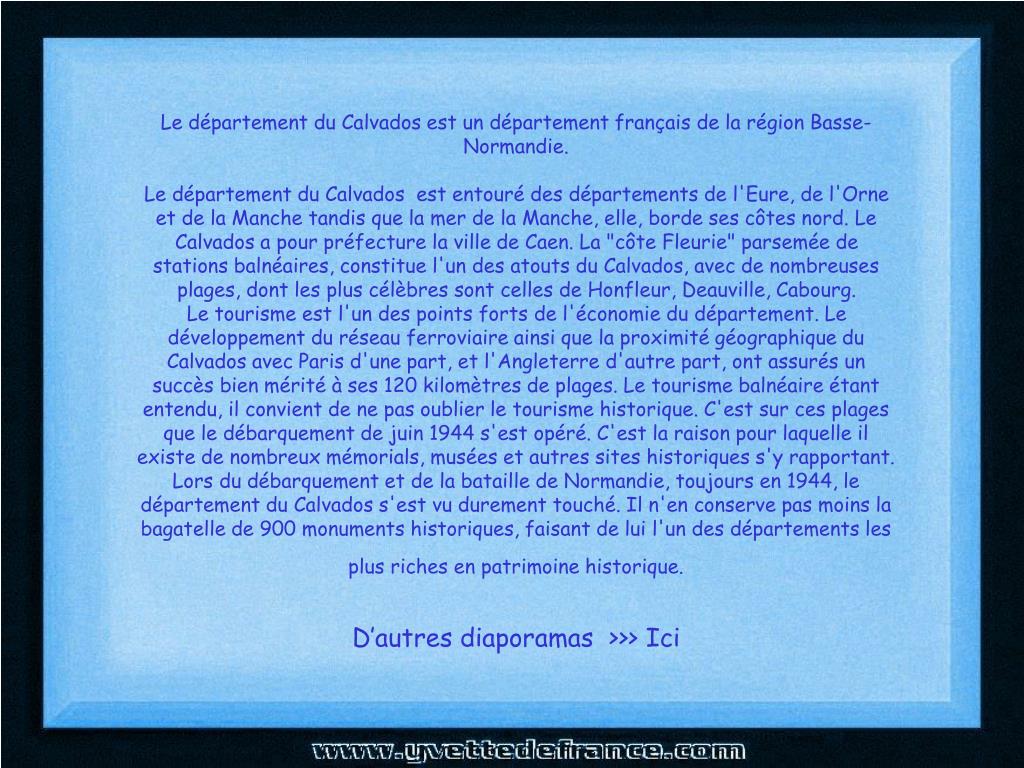 Le département du Calvados est un département français de la région Basse-Normandie.

Le département du Calvados est entouré des départements de l'Eure, de l'Orne et de la Manche tandis que la mer de la Manche, elle, borde ses côtes nord. Le Calvados a pour préfecture la ville de Caen. La "côte Fleurie" parsemée de stations balnéaires, constitue l'un des atouts du Calvados, avec de nombreuses plages, dont les plus célèbres sont celles de Honfleur, Deauville, Cabourg.
Le tourisme est l'un des points forts de l'économie du département. Le développement du réseau ferroviaire ainsi que la proximité géographique du Calvados avec Paris d'une part, et l'Angleterre d'autre part, ont assurés un succès bien mérité à ses 120 kilomètres de plages. Le tourisme balnéaire étant entendu, il convient de ne pas oublier le tourisme historique. C'est sur ces plages que le débarquement de juin 1944 s'est opéré. C'est la raison pour laquelle il existe de nombreux mémorials, musées et autres sites historiques s'y rapportant. Lors du débarquement et de la bataille de Normandie, toujours en 1944, le département du Calvados s'est vu durement touché. Il n'en conserve pas moins la bagatelle de 900 monuments historiques, faisant de lui l'un des départements les

plus riches en patrimoine historique.

D'autres diaporamas >>> Ici

www.yvettedefrance.com